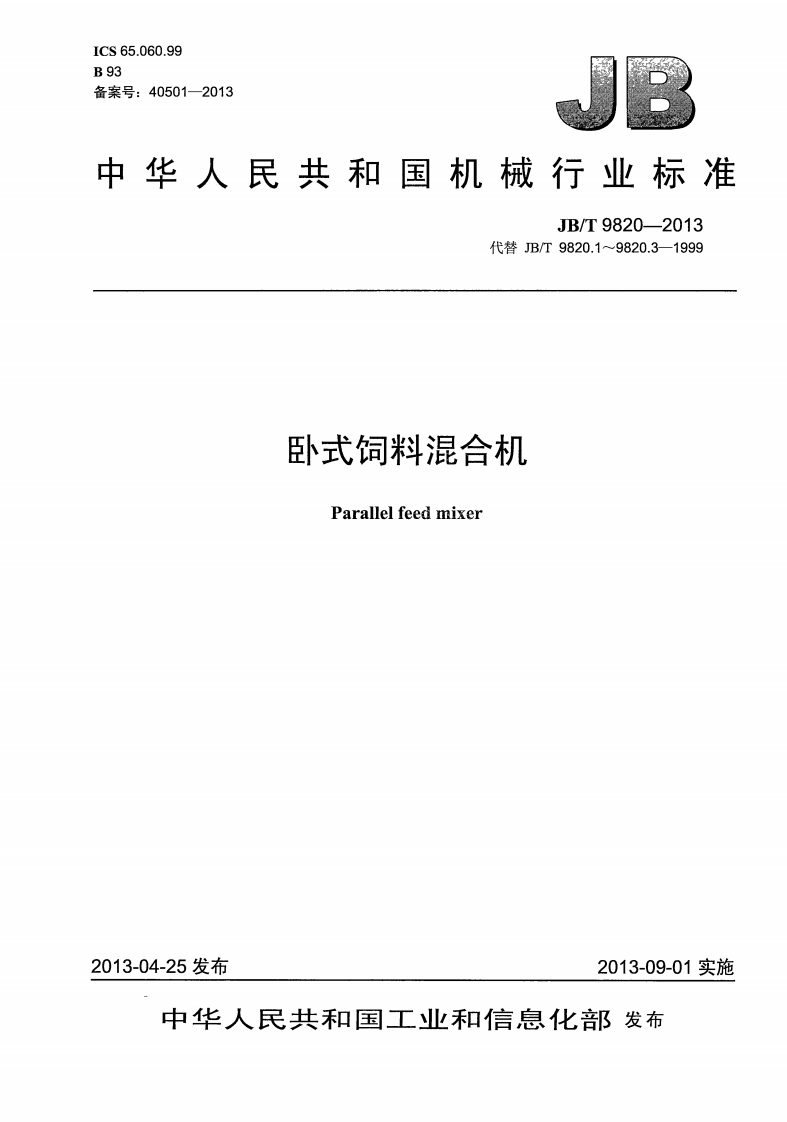 ICS 65.060.99
B 93
备案号：40501—2013

JB

中华人民共和国机械行业标准

JB/T 9820—2013
代替 JB/T 9820.1～9820.3—1999

卧式饲料混合机

Parallel feed mixer

2013-04-25 发布

2013-09-01 实施

中华人民共和国工业和信息化部 发布